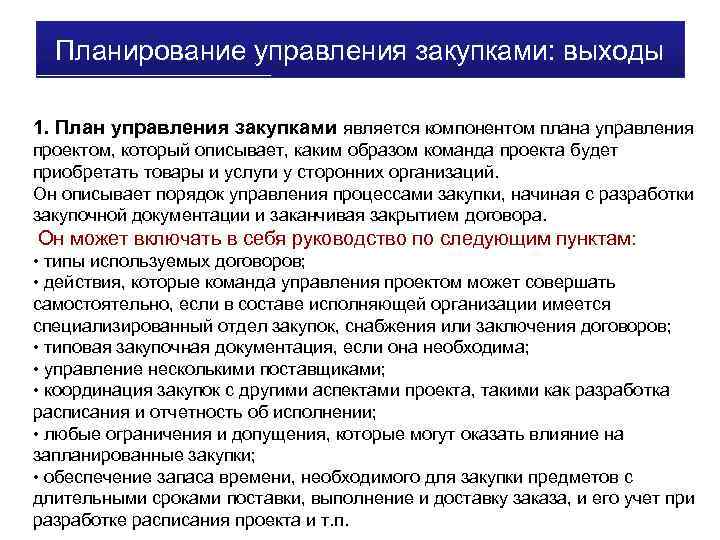 Планирование управления закупками: выходы

1. План управления закупками является компонентом плана управления проектом, который описывает, каким образом команда проекта будет приобретать товары и услуги у сторонних организаций.
Он описывает порядок управления процессами закупки, начиная с разработки закупочной документации и заканчивая закрытием договора.
Он может включать в себя руководство по следующим пунктам:
• типы используемых договоров;
• действия, которые команда управления проектом может совершать самостоятельно, если в составе исполняющей организации имеется специализированный отдел закупок, снабжения или заключения договоров;
• типовая закупочная документация, если она необходима;
• управление несколькими поставщиками;
• координация закупок с другими аспектами проекта, такими как разработка расписания и отчетность об исполнении;
• любые ограничения и допущения, которые могут оказать влияние на запланированные закупки;
• обеспечение запаса времени, необходимого для закупки предметов с длительными сроками поставки, выполнение и доставку заказа, и его учет при разработке расписания проекта и т.п.